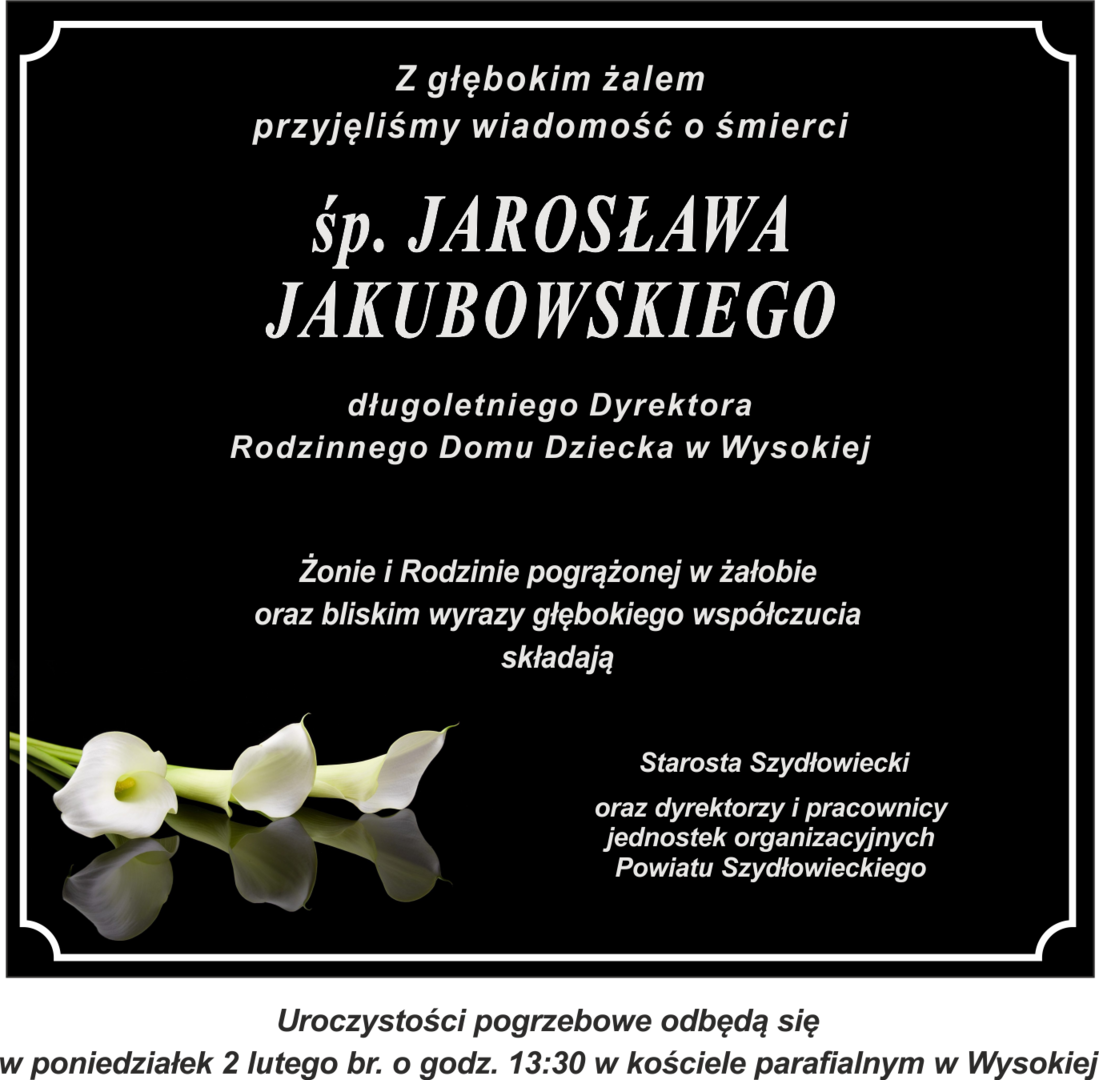 Z głębokim żalem
przyjęliśmy wiadomość o śmierci

śp. JAROSŁAWA
JAKUBOWSKIEGO

długoletniego Dyrektora
Rodzinnego Domu Dziecka w Wysokiej

Żonie i Rodzinie pogrążonej w żałobie
oraz bliskim wyrazy głębokiego współczucia
składają

Starosta Szydłowiecki

oraz dyrektorzy i pracownicy
jednostek organizacyjnych
Powiatu Szydłowieckiego

Uroczystości pogrzebowe odbędą się
w poniedziałek 2 lutego br. o godz. 13:30 w kościele parafialnym w Wysokiej